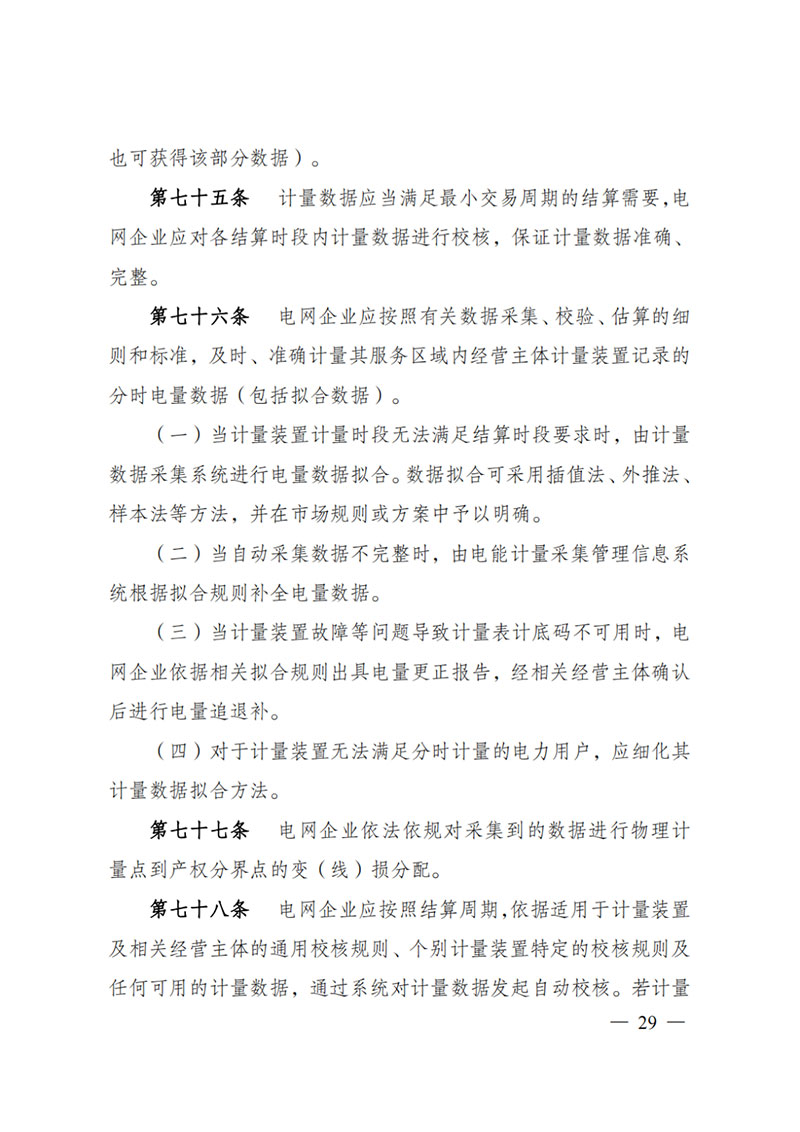 也可获得该部分数据）。

第七十五条　计量数据应当满足最小交易周期的结算需要，电网企业应对各结算时段内计量数据进行校核，保证计量数据准确、完整。

第七十六条　电网企业应按照有关数据采集、校验、估算的细则和标准，及时、准确计量其服务区域内经营主体计量装置记录的分时电量数据（包括拟合数据）。

（一）当计量装置计量时段无法满足结算时段要求时，由计量数据采集系统进行电量数据拟合。数据拟合可采用插值法、外推法、样本法等方法，并在市场规则或方案中予以明确。

（二）当自动采集数据不完整时，由电能计量采集管理信息系统根据拟合规则补全电量数据。

（三）当计量装置故障等问题导致计量表计底码不可用时，电网企业依据相关拟合规则出具电量更正报告，经相关经营主体确认后进行电量追退补。

（四）对于计量装置无法满足分时计量的电力用户，应细化其计量数据拟合方法。

第七十七条　电网企业依法依规对采集到的数据进行物理计量点到产权分界点的变（线）损分配。

第七十八条　电网企业应按照结算周期，依据适用于计量装置及相关经营主体的通用校核规则、个别计量装置特定的校核规则及任何可用的计量数据，通过系统对计量数据发起自动校核。若计量

— 29 —